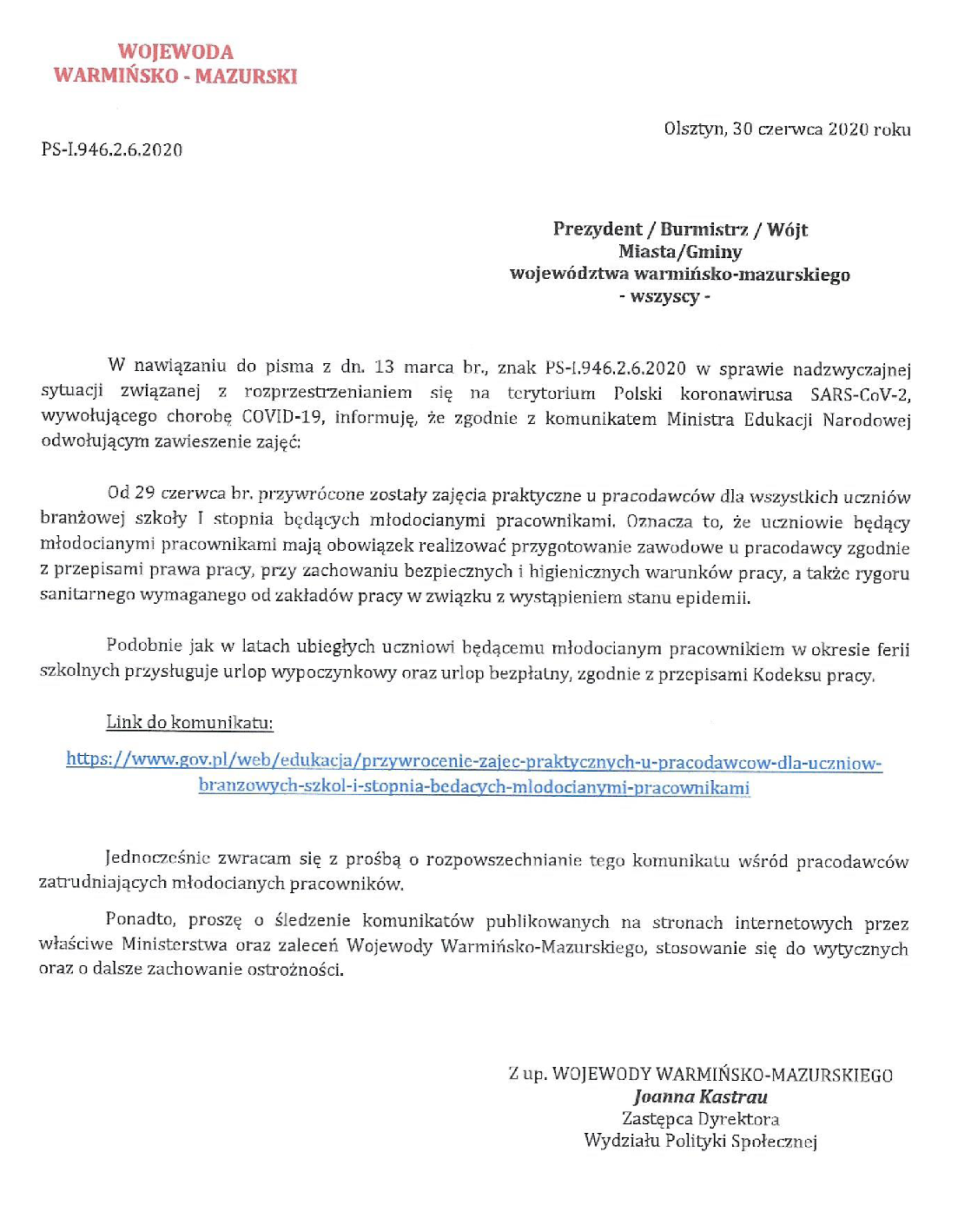 WOJEWODA
WARMIŃSKO - MAZURSKI

Olsztyn, 30 czerwca 2020 roku

PS-I.946.2.6.2020

Prezydent / Burmistrz / Wójt
Miasta/Gminy
województwa warmińsko-mazurskiego
- wszyscy -

W nawiązaniu do pisma z dn. 13 marca br., znak PS-I.946.2.6.2020 w sprawie nadzwyczajnej sytuacji związanej z rozprzestrzenianiem się na terytorium Polski koronawirusa SARS-CoV-2, wywołującego chorobę COVID-19, informuję, że zgodnie z komunikatem Ministra Edukacji Narodowej odwołującym zawieszenie zajęć:

Od 29 czerwca br. przywrócone zostały zajęcia praktyczne u pracodawców dla wszystkich uczniów branżowej szkoły I stopnia będących młodocianymi pracownikami. Oznacza to, że uczniowie będący młodocianymi pracownikami mają obowiązek realizować przygotowanie zawodowe u pracodawcy zgodnie z przepisami prawa pracy, przy zachowaniu bezpiecznych i higienicznych warunków pracy, a także rygoru sanitarnego wymaganego od zakładów pracy w związku z wystąpieniem stanu epidemii.

Podobnie jak w latach ubiegłych uczniowi będącemu młodocianym pracownikiem w okresie ferii szkolnych przysługuje urlop wypoczynkowy oraz urlop bezpłatny, zgodnie z przepisami Kodeksu pracy.

Link do komunikatu:

https://www.gov.pl/web/edukacja/przywrocenie-zajec-praktycznych-u-pracodawcow-dla-uczniow-branzowych-szkol-i-stopnia-bedacych-mlodocianymi-pracownikami

Jednocześnie zwracam się z prośbą o rozpowszechnianie tego komunikatu wśród pracodawców zatrudniających młodocianych pracowników.

Ponadto, proszę o śledzenie komunikatów publikowanych na stronach internetowych przez właściwe Ministerstwa oraz zaleceń Wojewody Warmińsko-Mazurskiego, stosowanie się do wytycznych oraz o dalsze zachowanie ostrożności.

Z up. WOJEWODY WARMIŃSKO-MAZURSKIEGO
Joanna Kastrau
Zastępca Dyrektora
Wydziału Polityki Społecznej